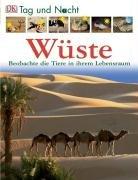 DK Tag und Nacht

Wüste

Beobachte die Tiere in ihrem Lebensraum